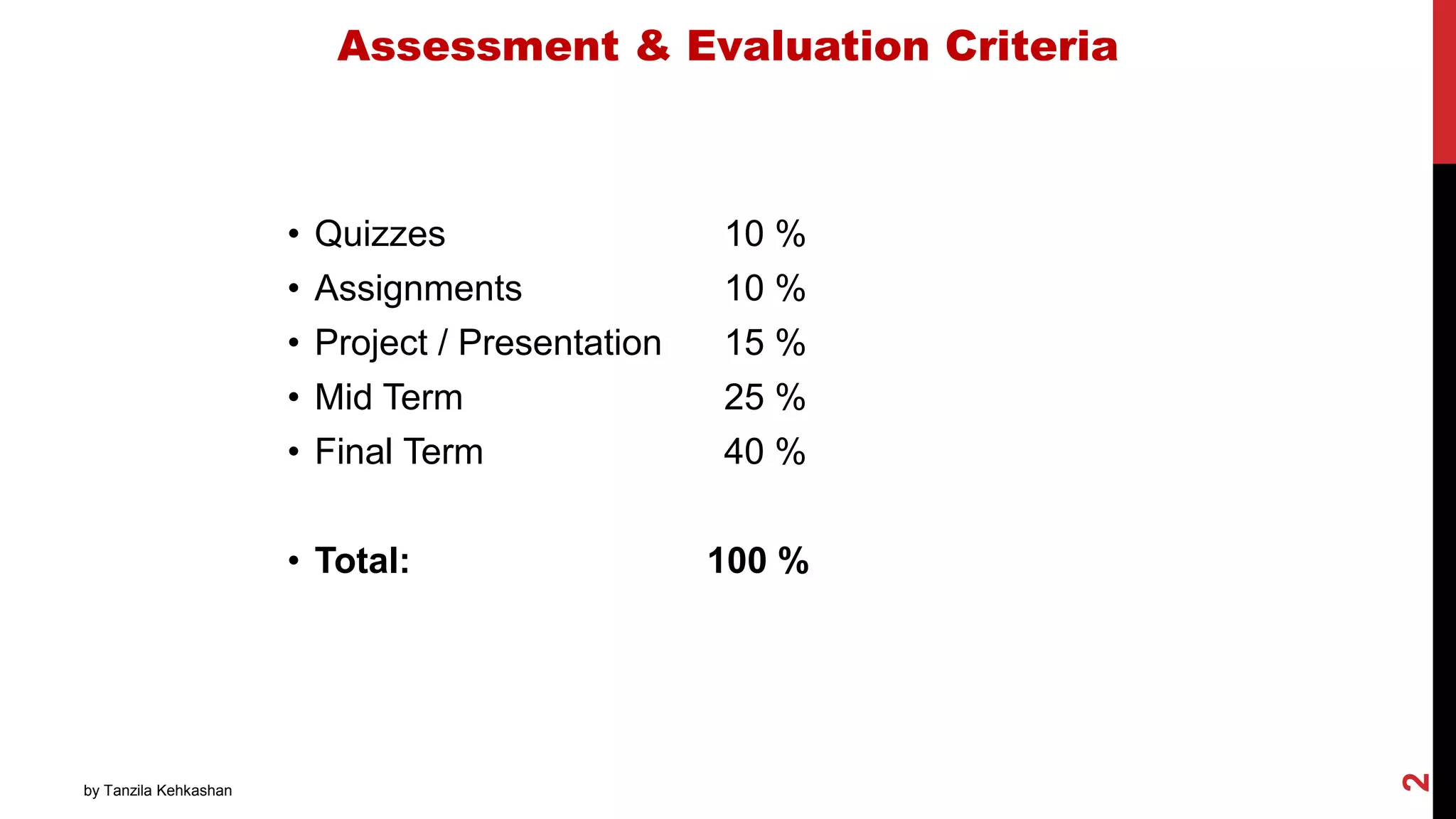 Assessment & Evaluation Criteria

• Quizzes 10 %
• Assignments 10 %
• Project / Presentation 15 %
• Mid Term 25 %
• Final Term 40 %

• Total: 100 %

by Tanzila Kehkashan

2